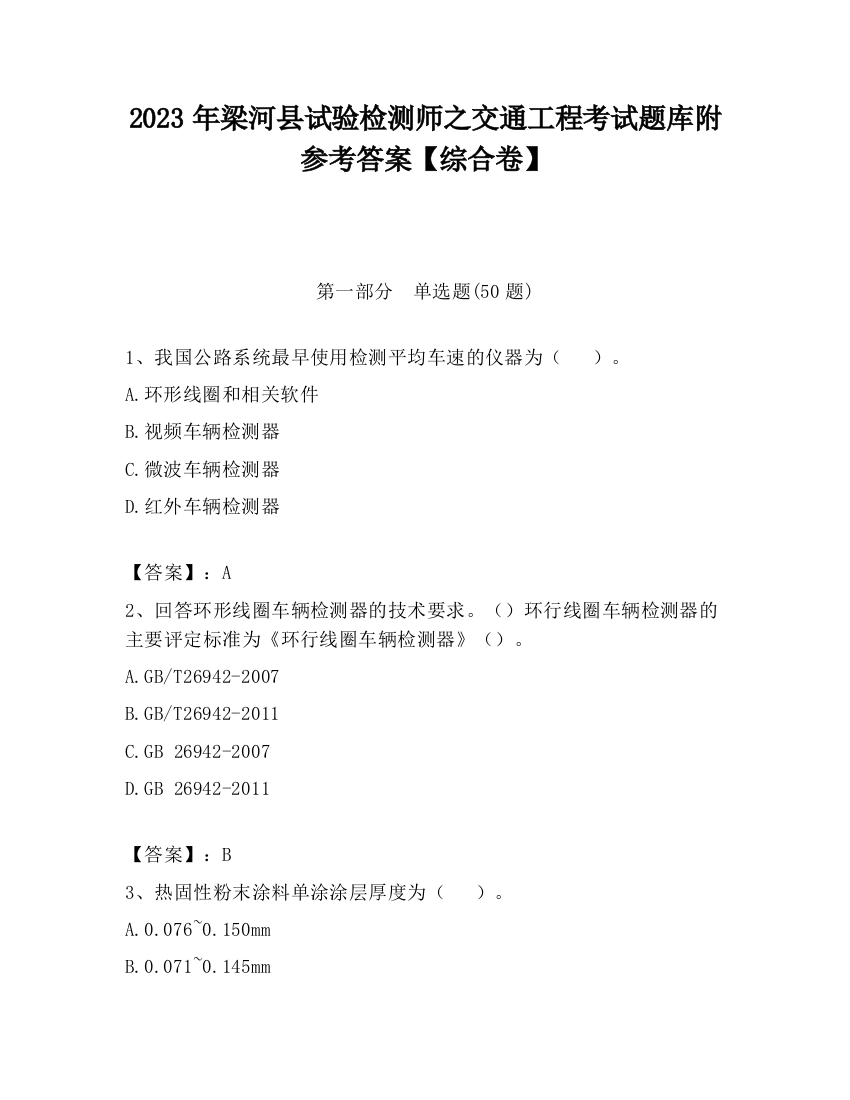 2023 年梁河县试验检测师之交通工程考试题库附参考答案【综合卷】

第一部分 单选题(50 题)

1、我国公路系统最早使用检测平均车速的仪器为（ ）。

A.环形线圈和相关软件

B.视频车辆检测器

C.微波车辆检测器

D.红外车辆检测器

【答案】：A

2、回答环形线圈车辆检测器的技术要求。（）环行线圈车辆检测器的主要评定标准为《环行线圈车辆检测器》（）。

A.GB/T26942-2007

B.GB/T26942-2011

C.GB 26942-2007

D.GB 26942-2011

【答案】：B

3、热固性粉末涂料单涂涂层厚度为（ ）。

A.0.076~0.150mm

B.0.071~0.145mm